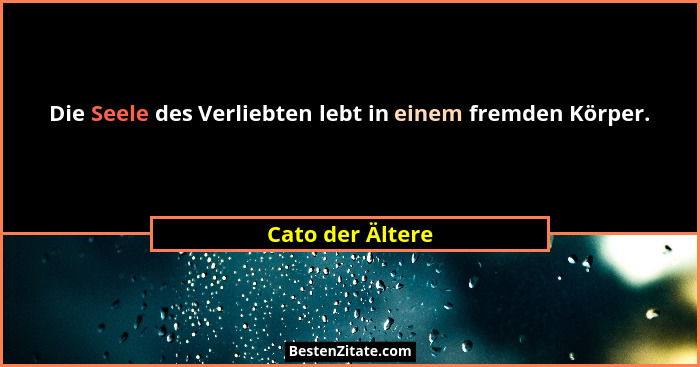 Die Seele des Verliebten lebt in einem fremden Körper.

Cato der Ältere

BestenZitate.com